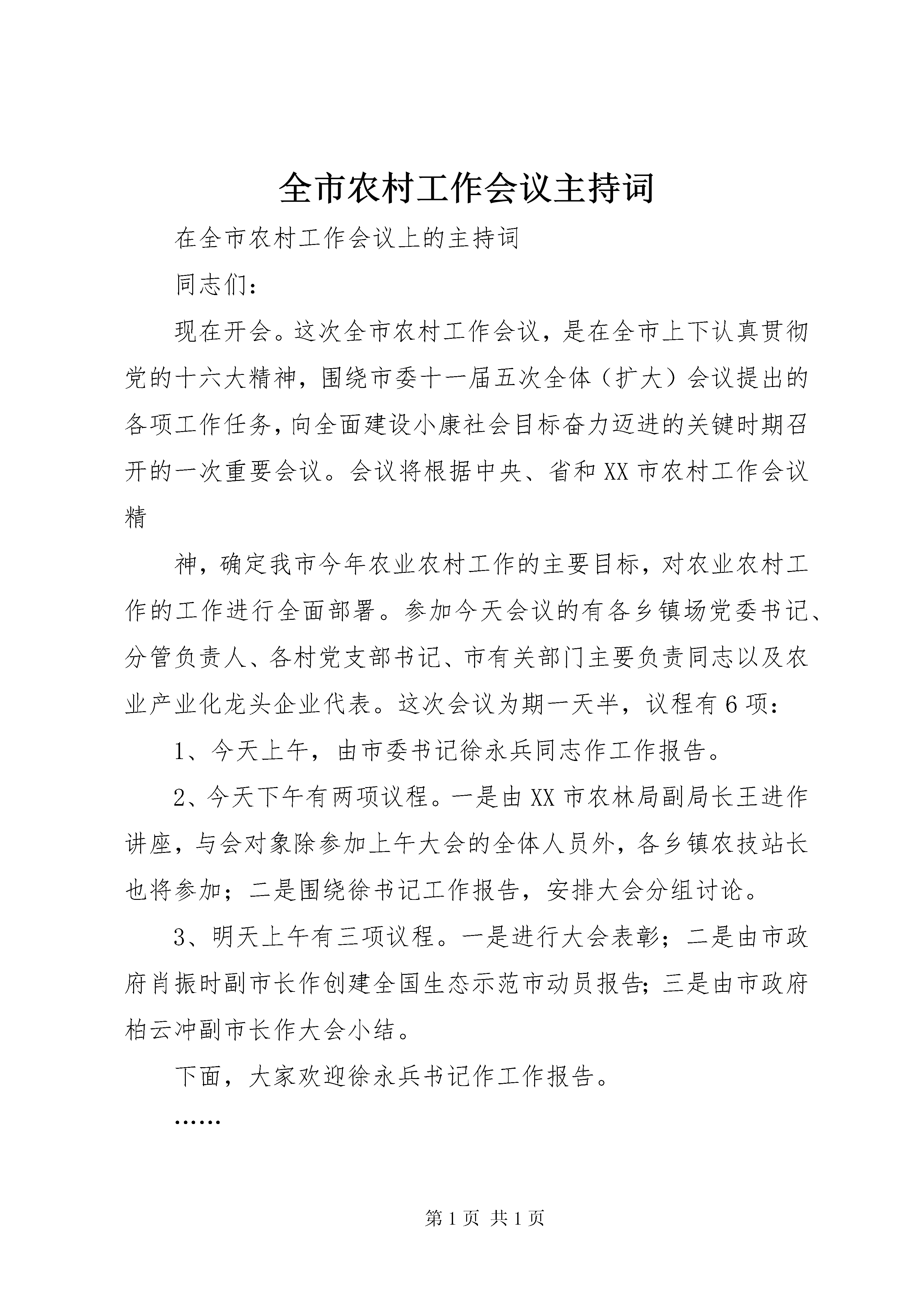 全市农村工作会议主持词

在全市农村工作会议上的主持词

同志们：

现在开会。这次全市农村工作会议，是在全市上下认真贯彻党的十六大精神，围绕市委十一届五次全体（扩大）会议提出的各项工作任务，向全面建设小康社会目标奋力迈进的关键时期召开的一次重要会议。会议将根据中央、省和XX市农村工作会议精

神，确定我市今年农业农村工作的主要目标，对农业农村工作的工作进行全面部署。参加今天会议的有各乡镇场党委书记、分管负责人、各村党支部书记、市有关部门主要负责同志以及农业产业化龙头企业代表。这次会议为期一天半，议程有6项：

1、今天上午，由市委书记徐永兵同志作工作报告。

2、今天下午有两项议程。一是由XX市农林局副局长王进作讲座，与会对象除参加上午大会的全体人员外，各乡镇农技站长也将参加；二是围绕徐书记工作报告，安排大会分组讨论。

3、明天上午有三项议程。一是进行大会表彰；二是由市政府肖振时副市长作创建全国生态示范市动员报告；三是由市政府柏云冲副市长作大会小结。

下面，大家欢迎徐永兵书记作工作报告。

……

第1页 共1页